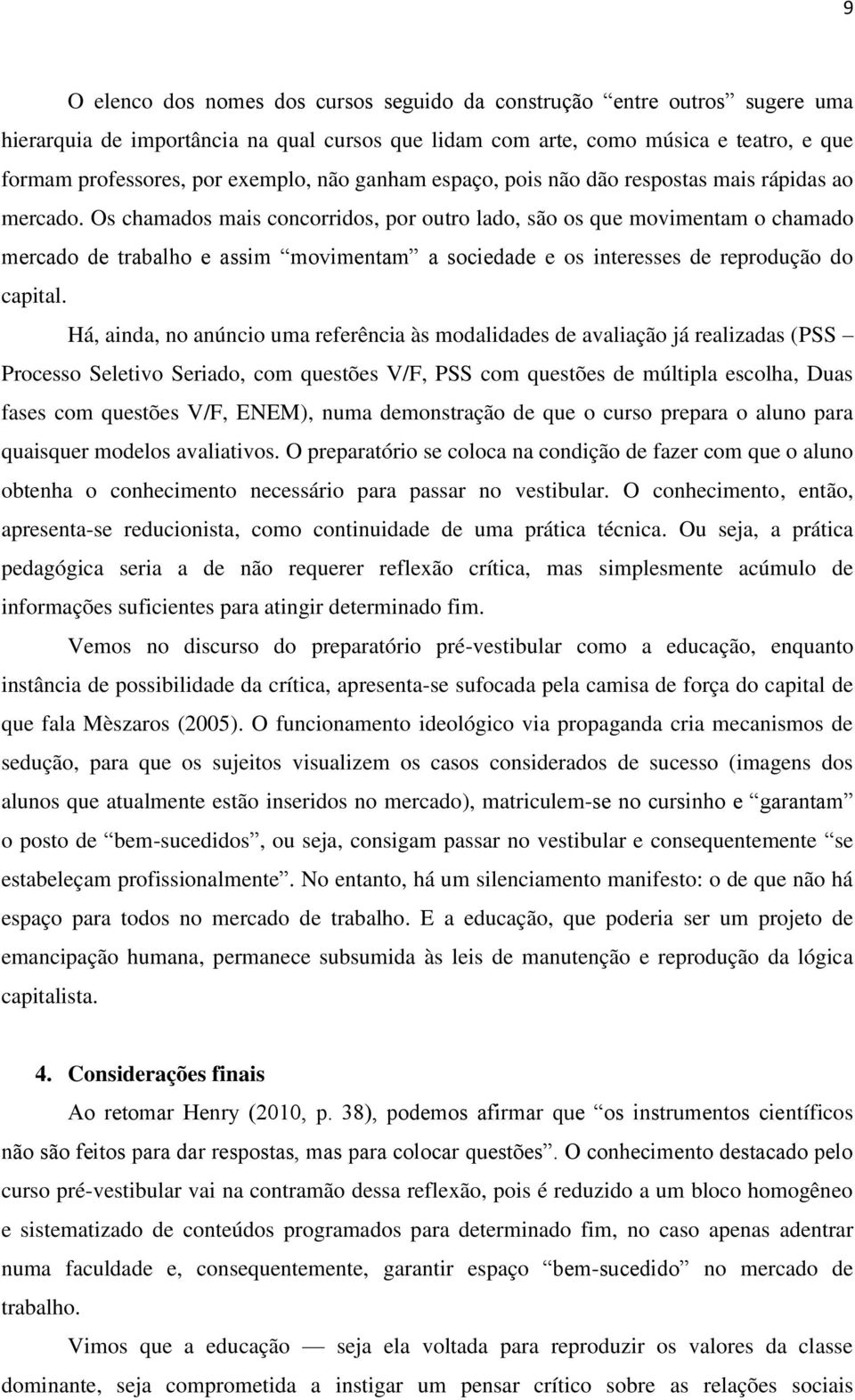 9

O elenco dos nomes dos cursos seguido da construção “entre outros” sugere uma hierarquia de importância na qual cursos que lidam com arte, como música e teatro, e que formam professores, por exemplo, não ganham espaço, pois não dão respostas mais rápidas ao mercado. Os chamados mais concorridos, por outro lado, são os que movimentam o chamado mercado de trabalho e assim “movimentam” a sociedade e os interesses de reprodução do capital.

Há, ainda, no anúncio uma referência às modalidades de avaliação já realizadas (PSS – Processo Seletivo Seriado, com questões V/F, PSS com questões de múltipla escolha, Duas fases com questões V/F, ENEM), numa demonstração de que o curso prepara o aluno para quaisquer modelos avaliativos. O preparatório se coloca na condição de fazer com que o aluno obtenha o conhecimento necessário para passar no vestibular. O conhecimento, então, apresenta-se reducionista, como continuidade de uma prática técnica. Ou seja, a prática pedagógica seria a de não requerer reflexão crítica, mas simplesmente acúmulo de informações suficientes para atingir determinado fim.

Vemos no discurso do preparatório pré-vestibular como a educação, enquanto instância de possibilidade da crítica, apresenta-se sufocada pela camisa de força do capital de que fala Mèszaros (2005). O funcionamento ideológico via propaganda cria mecanismos de sedução, para que os sujeitos visualizem os casos considerados de sucesso (imagens dos alunos que atualmente estão inseridos no mercado), matriculem-se no cursinho e “garantam” o posto de “bem-sucedidos”, ou seja, consigam passar no vestibular e consequentemente “se estabeleçam profissionalmente”. No entanto, há um silenciamento manifesto: o de que não há espaço para todos no mercado de trabalho. E a educação, que poderia ser um projeto de emancipação humana, permanece subsumida às leis de manutenção e reprodução da lógica capitalista.

4. Considerações finais

Ao retomar Henry (2010, p. 38), podemos afirmar que “os instrumentos científicos não são feitos para dar respostas, mas para colocar questões”. O conhecimento destacado pelo curso pré-vestibular vai na contramão dessa reflexão, pois é reduzido a um bloco homogêneo e sistematizado de conteúdos programados para determinado fim, no caso apenas adentrar numa faculdade e, consequentemente, garantir espaço “bem-sucedido” no mercado de trabalho.

Vimos que a educação — seja ela voltada para reproduzir os valores da classe dominante, seja comprometida a instigar um pensar crítico sobre as relações sociais